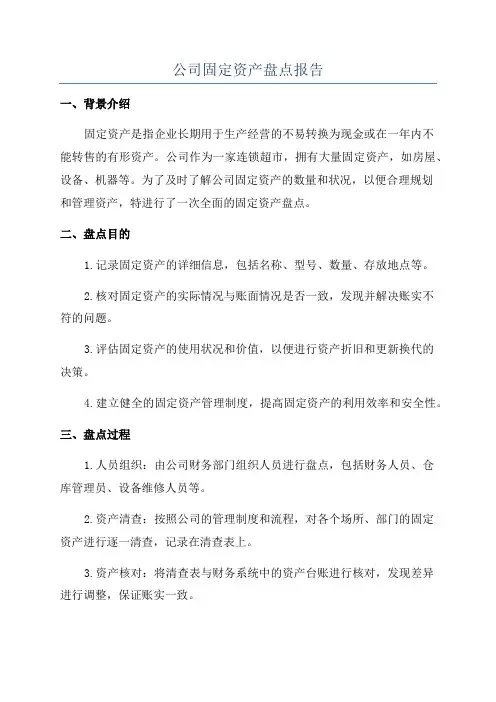 公司固定资产盘点报告

一、背景介绍

固定资产是指企业长期用于生产经营的不易转换为现金或在一年内不能转售的有形资产。公司作为一家连锁超市，拥有大量固定资产，如房屋、设备、机器等。为了及时了解公司固定资产的数量和状况，以便合理规划和管理资产，特进行了一次全面的固定资产盘点。

二、盘点目的

1.记录固定资产的详细信息，包括名称、型号、数量、存放地点等。

2.核对固定资产的实际情况与账面情况是否一致，发现并解决账实不符的问题。

3.评估固定资产的使用状况和价值，以便进行资产折旧和更新换代的决策。

4.建立健全的固定资产管理制度，提高固定资产的利用效率和安全性。

三、盘点过程

1.人员组织：由公司财务部门组织人员进行盘点，包括财务人员、仓库管理员、设备维修人员等。

2.资产清查：按照公司的管理制度和流程，对各个场所、部门的固定资产进行逐一清查，记录在清查表上。

3.资产核对：将清查表与财务系统中的资产台账进行核对，发现差异进行调整，保证账实一致。